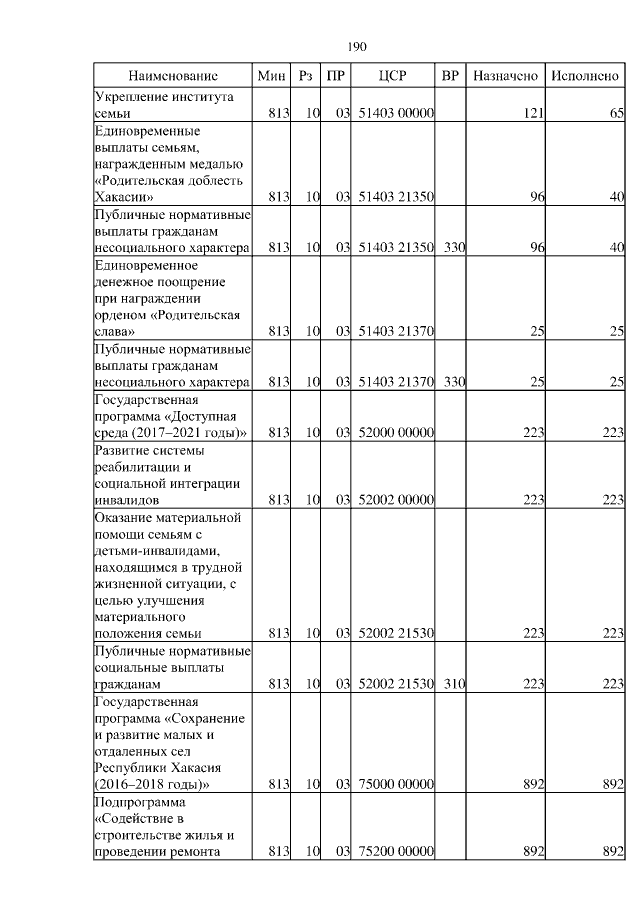 190

| Наименование | Мин | Рз | ПР | ЦСР | ВР | Назначено | Исполнено |
|---|---|---|---|---|---|---|---|
| Укрепление института семьи | 813 | 10 | 03 | 51403 00000 | | 121 | 65 |
| Единовременные выплаты семьям, награжденным медалью «Родительская доблесть Хакасии» | 813 | 10 | 03 | 51403 21350 | | 96 | 40 |
| Публичные нормативные выплаты гражданам несоциального характера | 813 | 10 | 03 | 51403 21350 | 330 | 96 | 40 |
| Единовременное денежное поощрение при награждении орденом «Родительская слава» | 813 | 10 | 03 | 51403 21370 | | 25 | 25 |
| Публичные нормативные выплаты гражданам несоциального характера | 813 | 10 | 03 | 51403 21370 | 330 | 25 | 25 |
| Государственная программа «Доступная среда (2017–2021 годы)» | 813 | 10 | 03 | 52000 00000 | | 223 | 223 |
| Развитие системы реабилитации и социальной интеграции инвалидов | 813 | 10 | 03 | 52002 00000 | | 223 | 223 |
| Оказание материальной помощи семьям с детьми-инвалидами, находящимся в трудной жизненной ситуации, с целью улучшения материального положения семьи | 813 | 10 | 03 | 52002 21530 | | 223 | 223 |
| Публичные нормативные социальные выплаты гражданам | 813 | 10 | 03 | 52002 21530 | 310 | 223 | 223 |
| Государственная программа «Сохранение и развитие малых и отдаленных сел Республики Хакасия (2016–2018 годы)» | 813 | 10 | 03 | 75000 00000 | | 892 | 892 |
| Подпрограмма «Содействие в строительстве жилья и проведении ремонта | 813 | 10 | 03 | 75200 00000 | | 892 | 892 |